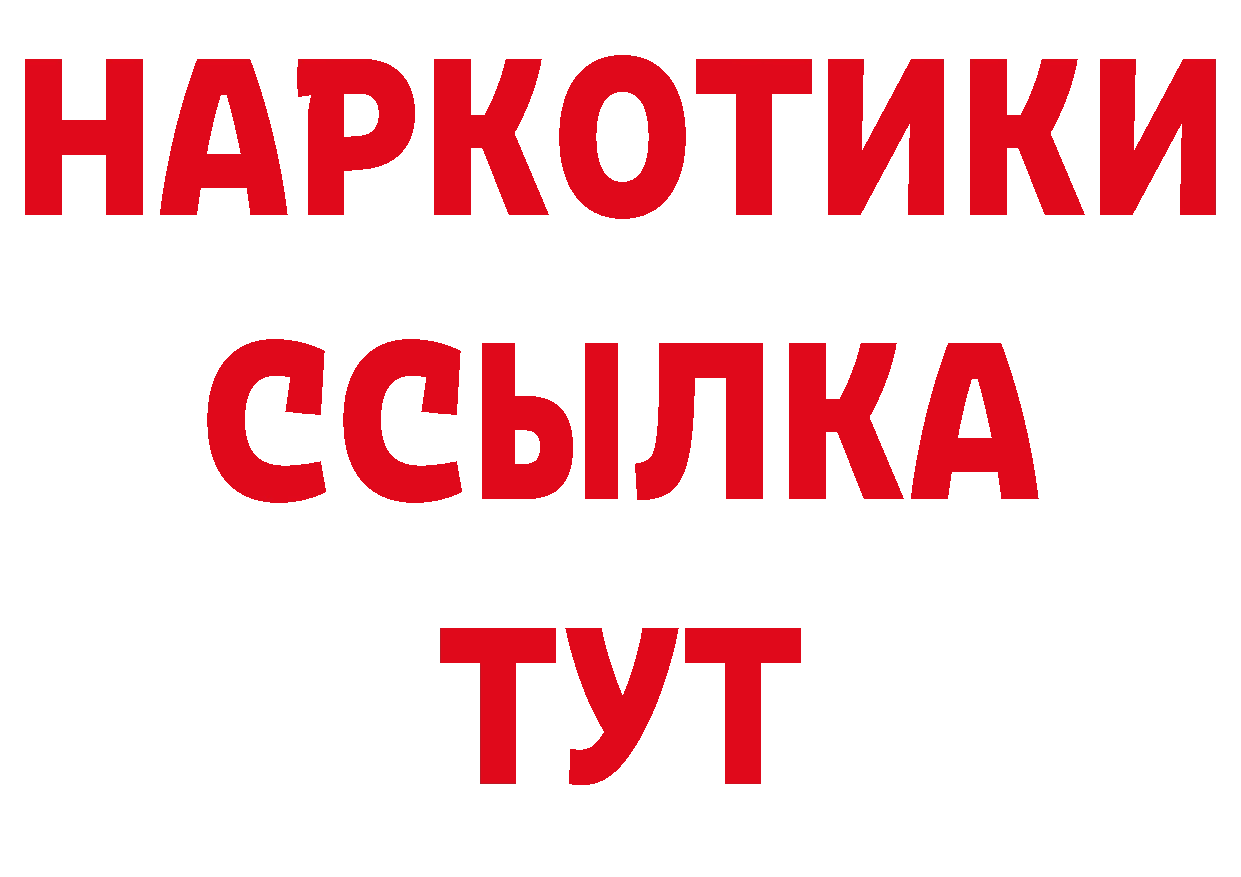 НАРКОТИКИ
ССЫЛКА
ТУТ